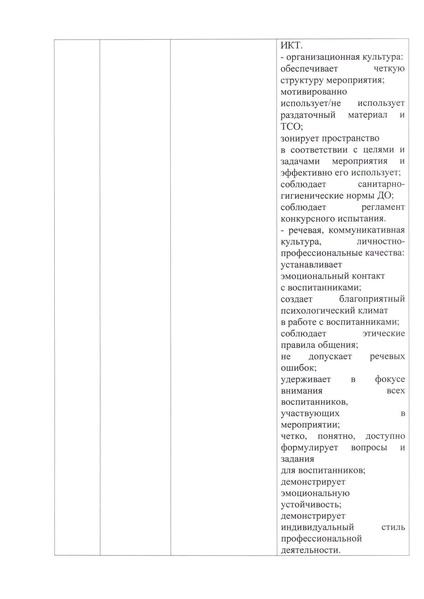 | | | | ИКТ. - организационная культура: обеспечивает четкую структуру мероприятия; мотивированно использует/не использует раздаточный материал и ТСО; зонирует пространство в соответствии с целями и задачами мероприятия и эффективно его использует; соблюдает санитарно-гигиенические нормы ДО; соблюдает регламент конкурсного испытания. - речевая, коммуникативная культура, личностно-профессиональные качества: устанавливает эмоциональный контакт с воспитанниками; создает благоприятный психологический климат в работе с воспитанниками; соблюдает этические правила общения; не допускает речевых ошибок; удерживает в фокусе внимания всех воспитанников, участвующих в мероприятии; четко, понятно, доступно формулирует вопросы и задания для воспитанников; демонстрирует эмоциональную устойчивость; демонстрирует индивидуальный стиль профессиональной деятельности. |
|---|---|---|---|